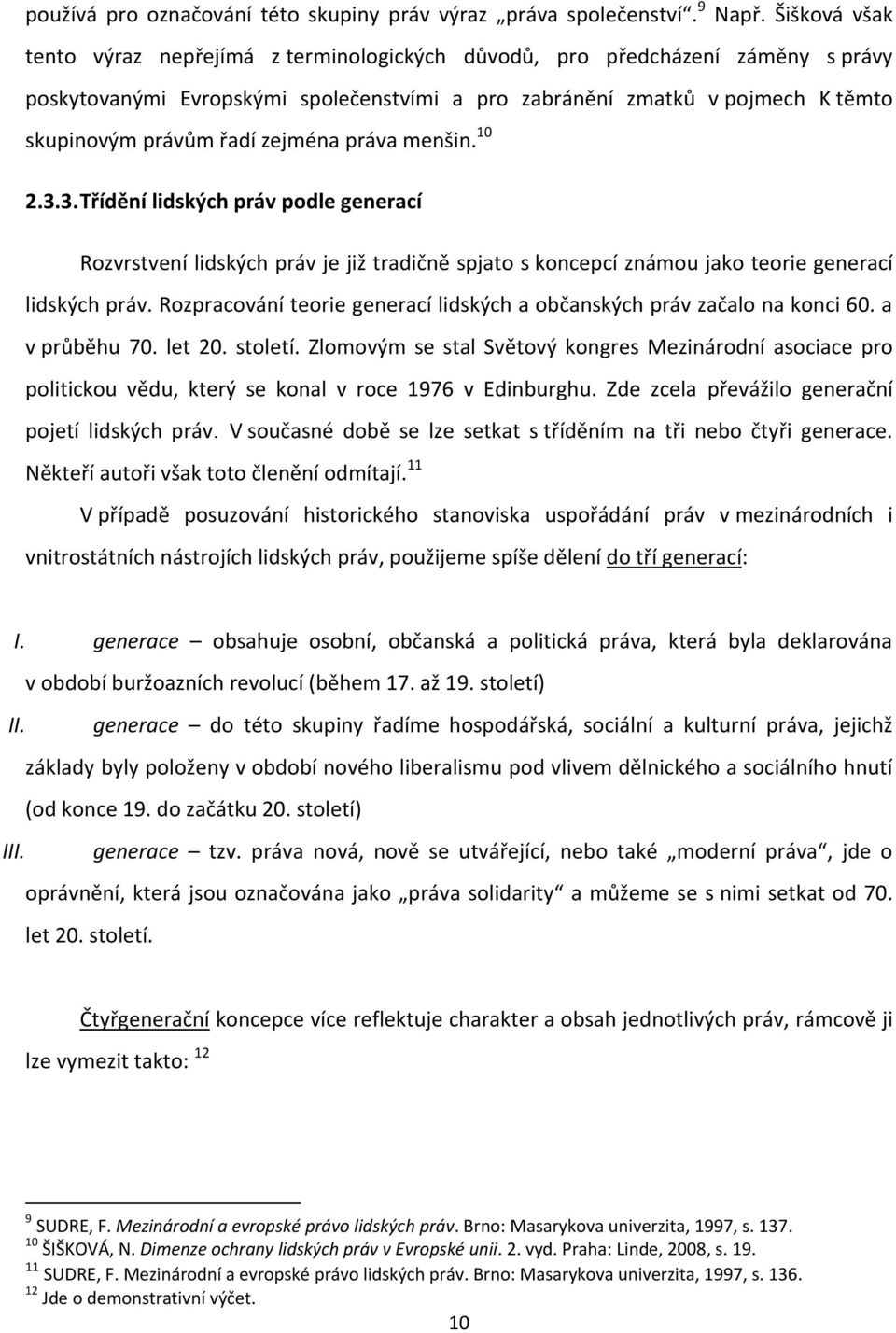 používá pro označování této skupiny práv výraz „práva společenství“. $^{9}$ Např. Šišková však tento výraz nepřejímá z terminologických důvodů, pro předcházení záměny s právy poskytovanými Evropskými společenstvími a pro zabránění zmatků v pojmech K těmto skupinovým právům řadí zejména práva menšin. $^{10}$

2.3.3. Třídění lidských práv podle generací

Rozvrstvení lidských práv je již tradičně spjato s koncepcí známou jako teorie generací lidských práv. Rozpracování teorie generací lidských a občanských práv začalo na konci 60. a v průběhu 70. let 20. století. Zlomovým se stal Světový kongres Mezinárodní asociace pro politickou vědu, který se konal v roce 1976 v Edinburghu. Zde zcela převážilo generační pojetí lidských práv. V současné době se lze setkat s tříděním na tři nebo čtyři generace. Někteří autoři však toto členění odmítají. $^{11}$

V případě posuzování historického stanoviska uspořádání práv v mezinárodních i vnitrostátních nástrojích lidských práv, použijeme spíše dělení do tří generací:

I. generace – obsahuje osobní, občanská a politická práva, která byla deklarována v období buržoazních revolucí (během 17. až 19. století)

II. generace – do této skupiny řadíme hospodářská, sociální a kulturní práva, jejichž základy byly položeny v období nového liberalismu pod vlivem dělnického a sociálního hnutí (od konce 19. do začátku 20. století)

III. generace – tzv. práva nová, nově se utvářející, nebo také „moderní práva“, jde o oprávnění, která jsou označována jako „práva solidarity“ a můžeme se s nimi setkat od 70. let 20. století.

Čtyřgenerační koncepce více reflektuje charakter a obsah jednotlivých práv, rámcově ji lze vymezit takto: $^{12}$

$^{9}$ SUDRE, F. Mezinárodní a evropské právo lidských práv. Brno: Masarykova univerzita, 1997, s. 137.
$^{10}$ ŠIŠKOVÁ, N. Dimenze ochrany lidských práv v Evropské unii. 2. vyd. Praha: Linde, 2008, s. 19.
$^{11}$ SUDRE, F. Mezinárodní a evropské právo lidských práv. Brno: Masarykova univerzita, 1997, s. 136.
$^{12}$ Jde o demonstrativní výčet.

10